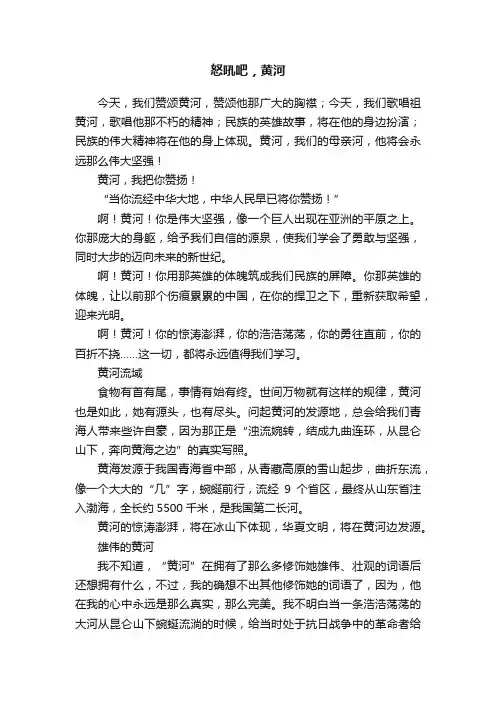 怒吼吧，黄河

今天，我们赞颂黄河，赞颂他那广大的胸襟；今天，我们歌唱祖黄河，歌唱他那不朽的精神；民族的英雄故事，将在他的身边扮演；民族的伟大精神将在他的身上体现。黄河，我们的母亲河，他将会永远那么伟大坚强！

黄河，我把你赞扬！

“当你流经中华大地，中华人民早已将你赞扬！”

啊！黄河！你是伟大坚强，像一个巨人出现在亚洲的平原之上。你那庞大的身躯，给予我们自信的源泉，使我们学会了勇敢与坚强，同时大步的迈向未来的新世纪。

啊！黄河！你用那英雄的体魄筑成我们民族的屏障。你那英雄的体魄，让以前那个伤痕累累的中国，在你的捍卫之下，重新获取希望，迎来光明。

啊！黄河！你的惊涛澎湃，你的浩浩荡荡，你的勇往直前，你的百折不挠……这一切，都将永远值得我们学习。

黄河流域

食物有首有尾，事情有始有终。世间万物就有这样的规律，黄河也是如此，她有源头，也有尽头。问起黄河的发源地，总会给我们青海人带来些许自豪，因为那正是“浊流婉转，结成九曲连环，从昆仑山下，奔向黄海之边”的真实写照。

黄海发源于我国青海省中部，从青藏高原的雪山起步，曲折东流，像一个大大的“几”字，蜿蜒前行，流经 9 个省区，最终从山东省注入渤海，全长约 5500 千米，是我国第二长河。

黄河的惊涛澎湃，将在冰山下体现，华夏文明，将在黄河边发源。

雄伟的黄河

我不知道，“黄河”在拥有了那么多修饰她雄伟、壮观的词语后还想拥有什么，不过，我的确想不出其他修饰她的词语了，因为，他在我的心中永远是那么真实，那么完美。我不明白当一条浩浩荡荡的大河从昆仑山下蜿蜒流淌的时候，给当时处于抗日战争中的革命者给